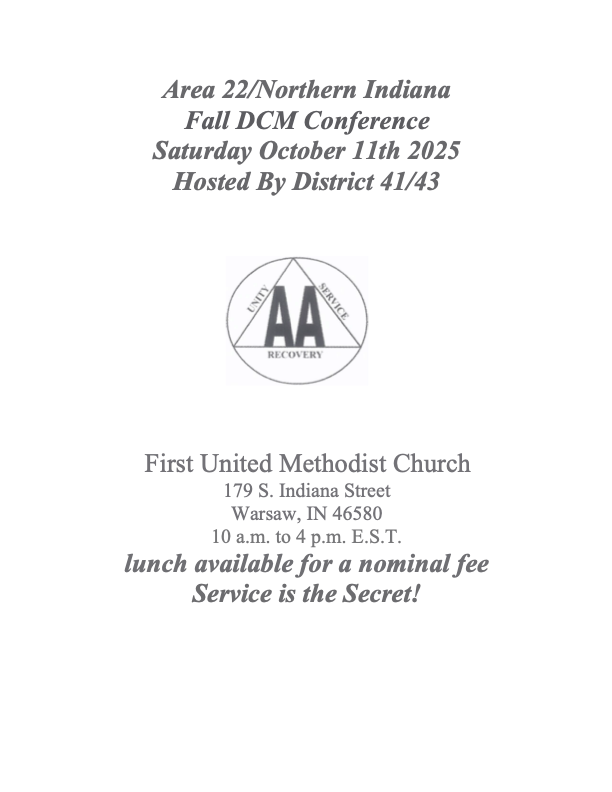 Area 22/Northern Indiana
Fall DCM Conference
Saturday October 11th 2025
Hosted By District 41/43

UNITY
SERVICE
AA
RECOVERY

First United Methodist Church
179 S. Indiana Street
Warsaw, IN 46580
10 a.m. to 4 p.m. E.S.T.
lunch available for a nominal fee
Service is the Secret!